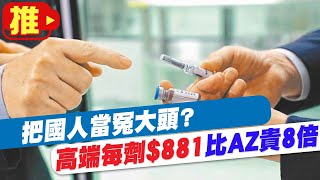 推

把國人當冤大頭?

高端每劑$881比AZ貴8倍